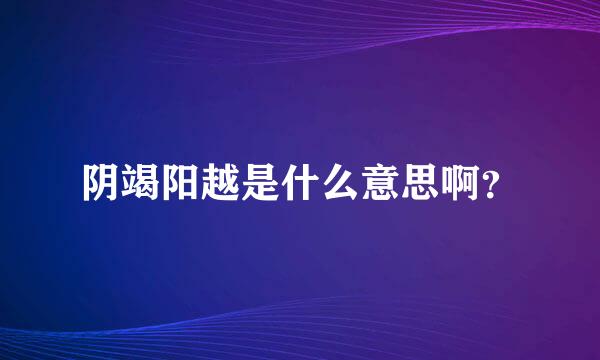 阴竭阳越是什么意思啊？